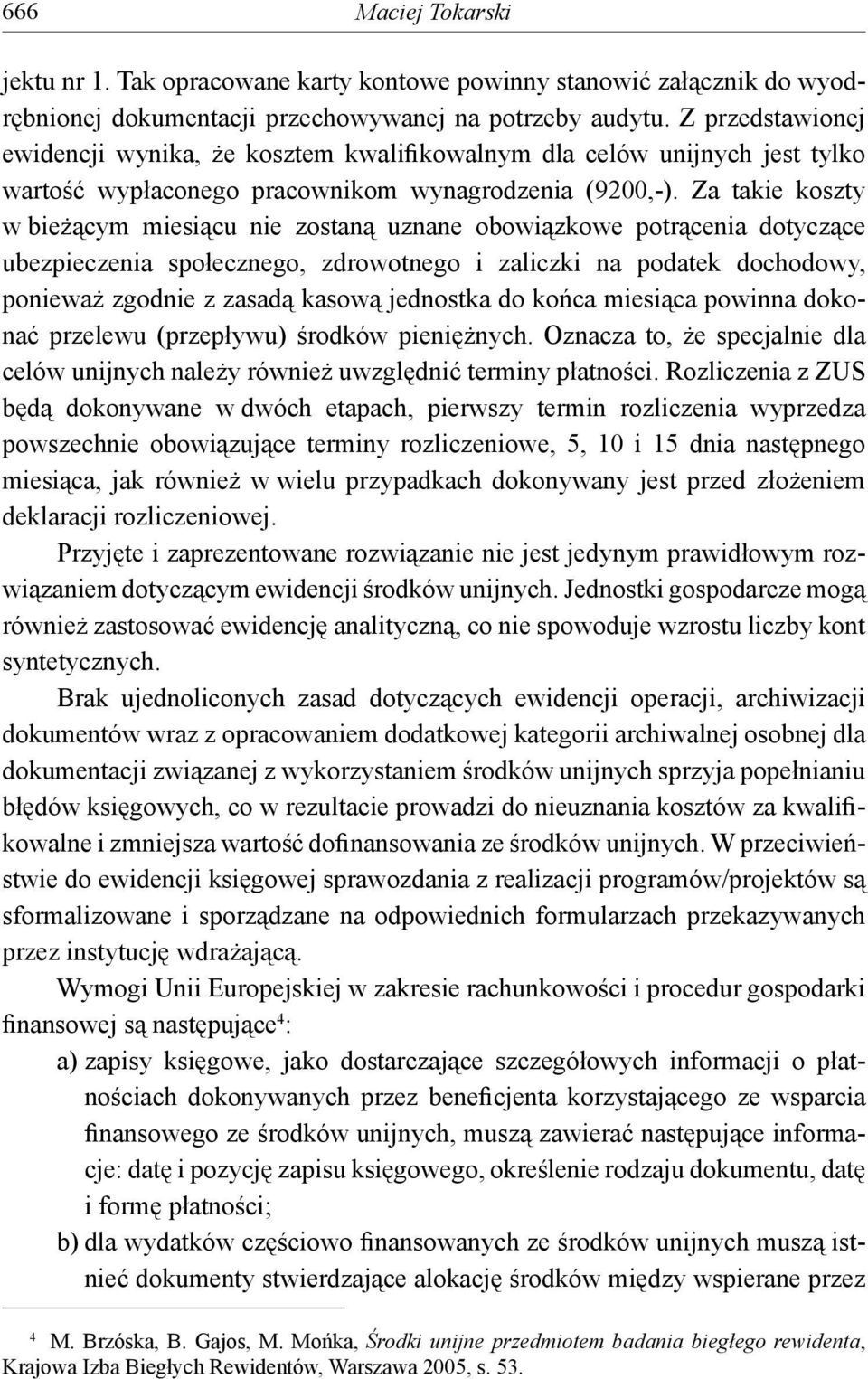 666 Maciej Tokarski

jektu nr 1. Tak opracowane karty kontowe powinny stanowić załącznik do wyodrębnionej dokumentacji przechowywanej na potrzeby audytu. Z przedstawionej ewidencji wynika, że kosztem kwalifikowalnym dla celów unijnych jest tylko wartość wypłaconego pracownikom wynagrodzenia (9200,-). Za takie koszty w bieżącym miesiącu nie zostaną uznane obowiązkowe potrącenia dotyczące ubezpieczenia społecznego, zdrowotnego i zaliczki na podatek dochodowy, ponieważ zgodnie z zasadą kasową jednostka do końca miesiąca powinna dokonać przelewu (przepływu) środków pieniężnych. Oznacza to, że specjalnie dla celów unijnych należy również uwzględnić terminy płatności. Rozliczenia z ZUS będą dokonywane w dwóch etapach, pierwszy termin rozliczenia wyprzedza powszechnie obowiązujące terminy rozliczeniowe, 5, 10 i 15 dnia następnego miesiąca, jak również w wielu przypadkach dokonywany jest przed złożeniem deklaracji rozliczeniowej.

Przyjęte i zaprezentowane rozwiązanie nie jest jedynym prawidłowym rozwiązaniem dotyczącym ewidencji środków unijnych. Jednostki gospodarcze mogą również zastosować ewidencję analityczną, co nie spowoduje wzrostu liczby kont syntetycznych.

Brak ujednoliconych zasad dotyczących ewidencji operacji, archiwizacji dokumentów wraz z opracowaniem dodatkowej kategorii archiwalnej osobnej dla dokumentacji związanej z wykorzystaniem środków unijnych sprzyja popełnianiu błędów księgowych, co w rezultacie prowadzi do nieuznania kosztów za kwalifikowalne i zmniejsza wartość dofinansowania ze środków unijnych. W przeciwieństwie do ewidencji księgowej sprawozdania z realizacji programów/projektów są sformalizowane i sporządzane na odpowiednich formularzach przekazywanych przez instytucję wdrażającą.

Wymogi Unii Europejskiej w zakresie rachunkowości i procedur gospodarki finansowej są następujące$^4$:

a) zapisy księgowe, jako dostarczające szczegółowych informacji o płatnościach dokonywanych przez beneficjenta korzystającego ze wsparcia finansowego ze środków unijnych, muszą zawierać następujące informacje: datę i pozycję zapisu księgowego, określenie rodzaju dokumentu, datę i formę płatności;

b) dla wydatków częściowo finansowanych ze środków unijnych muszą istnieć dokumenty stwierdzające alokację środków między wspierane przez

$^4$ M. Brzóska, B. Gajos, M. Mońka, Środki unijne przedmiotem badania biegłego rewidenta, Krajowa Izba Biegłych Rewidentów, Warszawa 2005, s. 53.